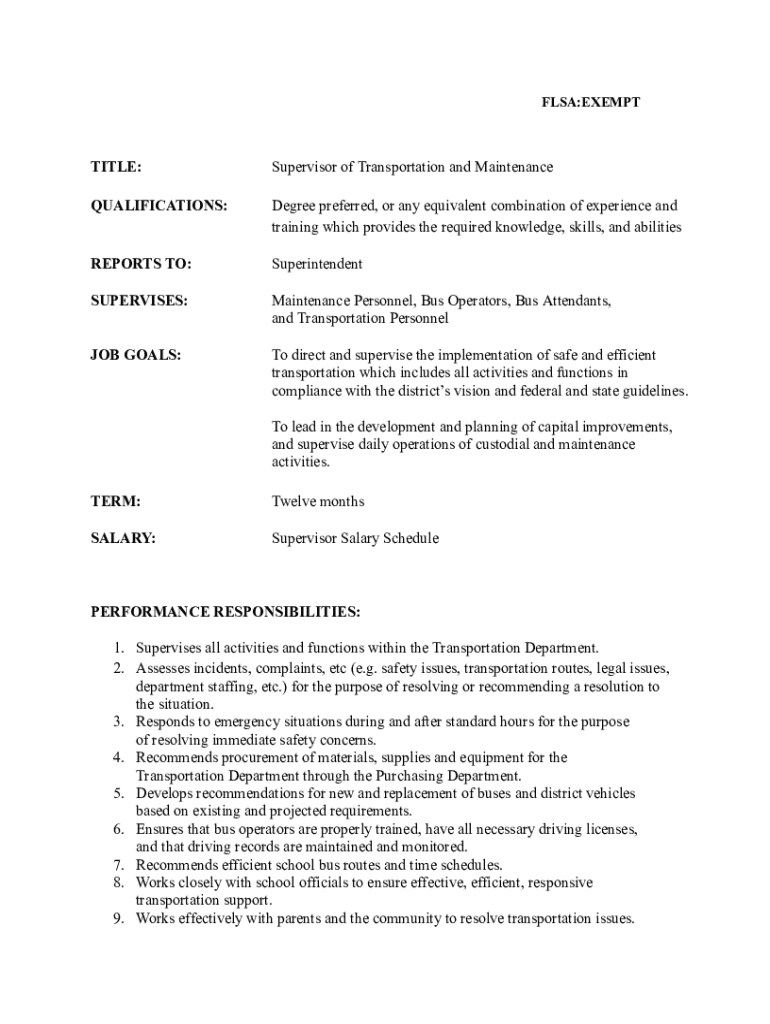 FLSA:EXEMPT

TITLE: Supervisor of Transportation and Maintenance

QUALIFICATIONS: Degree preferred, or any equivalent combination of experience and training which provides the required knowledge, skills, and abilities

REPORTS TO: Superintendent

SUPERVISES: Maintenance Personnel, Bus Operators, Bus Attendants, and Transportation Personnel

JOB GOALS: To direct and supervise the implementation of safe and efficient transportation which includes all activities and functions in compliance with the district's vision and federal and state guidelines.

To lead in the development and planning of capital improvements, and supervise daily operations of custodial and maintenance activities.

TERM: Twelve months

SALARY: Supervisor Salary Schedule

PERFORMANCE RESPONSIBILITIES:

1. Supervises all activities and functions within the Transportation Department.
2. Assesses incidents, complaints, etc (e.g. safety issues, transportation routes, legal issues, department staffing, etc.) for the purpose of resolving or recommending a resolution to the situation.
3. Responds to emergency situations during and after standard hours for the purpose of resolving immediate safety concerns.
4. Recommends procurement of materials, supplies and equipment for the Transportation Department through the Purchasing Department.
5. Develops recommendations for new and replacement of buses and district vehicles based on existing and projected requirements.
6. Ensures that bus operators are properly trained, have all necessary driving licenses, and that driving records are maintained and monitored.
7. Recommends efficient school bus routes and time schedules.
8. Works closely with school officials to ensure effective, efficient, responsive transportation support.
9. Works effectively with parents and the community to resolve transportation issues.